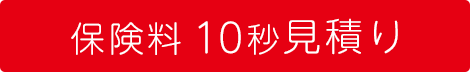 保険料 10秒見積り